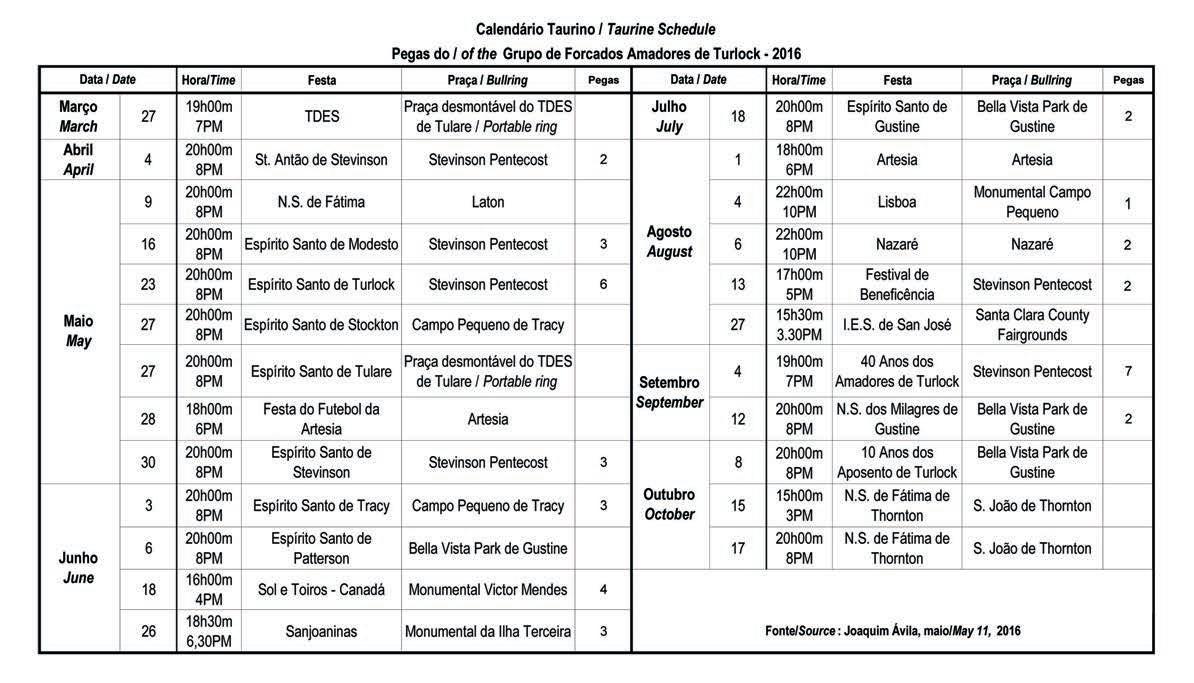 Calendário Taurino / Taurine Schedule
Pegas do / of the Grupo de Forcados Amadores de Turlock - 2016

| Data / Date | | Hora/Time | Festa | Praça / Bullring | Pegas |
|---|---|---|---|---|---|
| Março March | 27 | 19h00m 7PM | TDES | Praça desmontável do TDES de Tulare / Portable ring | |
| Abril April | 4 | 20h00m 8PM | St. Antão de Stevinson | Stevinson Pentecost | 2 |
| Maio May | 9 | 20h00m 8PM | N.S. de Fátima | Laton | |
| | 16 | 20h00m 8PM | Espírito Santo de Modesto | Stevinson Pentecost | 3 |
| | 23 | 20h00m 8PM | Espírito Santo de Turlock | Stevinson Pentecost | 6 |
| | 27 | 20h00m 8PM | Espírito Santo de Stockton | Campo Pequeno de Tracy | |
| | 27 | 20h00m 8PM | Espírito Santo de Tulare | Praça desmontável do TDES de Tulare / Portable ring | |
| | 28 | 18h00m 6PM | Festa do Futebol da Artesia | Artesia | |
| | 30 | 20h00m 8PM | Espírito Santo de Stevinson | Stevinson Pentecost | 3 |
| Junho June | 3 | 20h00m 8PM | Espírito Santo de Tracy | Campo Pequeno de Tracy | 3 |
| | 6 | 20h00m 8PM | Espírito Santo de Patterson | Bella Vista Park de Gustine | |
| | 18 | 16h00m 4PM | Sol e Toiros - Canadá | Monumental Victor Mendes | 4 |
| | 26 | 18h30m 6,30PM | Sanjoaninas | Monumental da Ilha Terceira | 3 |

| Data / Date | | Hora/Time | Festa | Praça / Bullring | Pegas |
|---|---|---|---|---|---|
| Julho July | 18 | 20h00m 8PM | Espírito Santo de Gustine | Bella Vista Park de Gustine | 2 |
| Agosto August | 1 | 18h00m 6PM | Artesia | Artesia | |
| | 4 | 22h00m 10PM | Lisboa | Monumental Campo Pequeno | 1 |
| | 6 | 22h00m 10PM | Nazaré | Nazaré | 2 |
| | 13 | 17h00m 5PM | Festival de Beneficência | Stevinson Pentecost | 2 |
| | 27 | 15h30m 3.30PM | I.E.S. de San José | Santa Clara County Fairgrounds | |
| Setembro September | 4 | 19h00m 7PM | 40 Anos dos Amadores de Turlock | Stevinson Pentecost | 7 |
| | 12 | 20h00m 8PM | N.S. dos Milagres de Gustine | Bella Vista Park de Gustine | 2 |
| Outubro October | 8 | 20h00m 8PM | 10 Anos dos Aposento de Turlock | Bella Vista Park de Gustine | |
| | 15 | 15h00m 3PM | N.S. de Fátima de Thornton | S. João de Thornton | |
| | 17 | 20h00m 8PM | N.S. de Fátima de Thornton | S. João de Thornton | |

Fonte/Source : Joaquim Ávila, maio/May 11, 2016